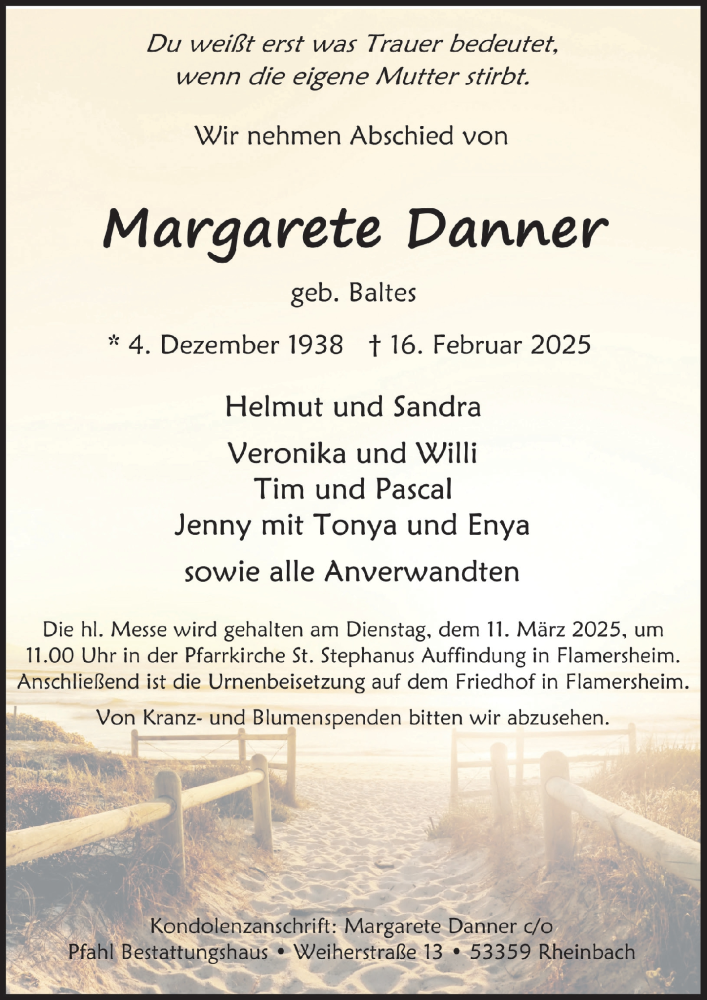 Du weißt erst was Trauer bedeutet,
wenn die eigene Mutter stirbt.

Wir nehmen Abschied von

Margarete Danner

geb. Baltes

* 4. Dezember 1938 † 16. Februar 2025

Helmut und Sandra

Veronika und Willi
Tim und Pascal
Jenny mit Tonya und Enya

sowie alle Anverwandten

Die hl. Messe wird gehalten am Dienstag, dem 11. März 2025, um 11.00 Uhr in der Pfarrkirche St. Stephanus Auffindung in Flamersheim. Anschließend ist die Urnenbeisetzung auf dem Friedhof in Flamersheim.

Von Kranz- und Blumenspenden bitten wir abzusehen.

Kondolenzanschrift: Margarete Danner c/o
Pfahl Bestattungshaus • Weiherstraße 13 • 53359 Rheinbach